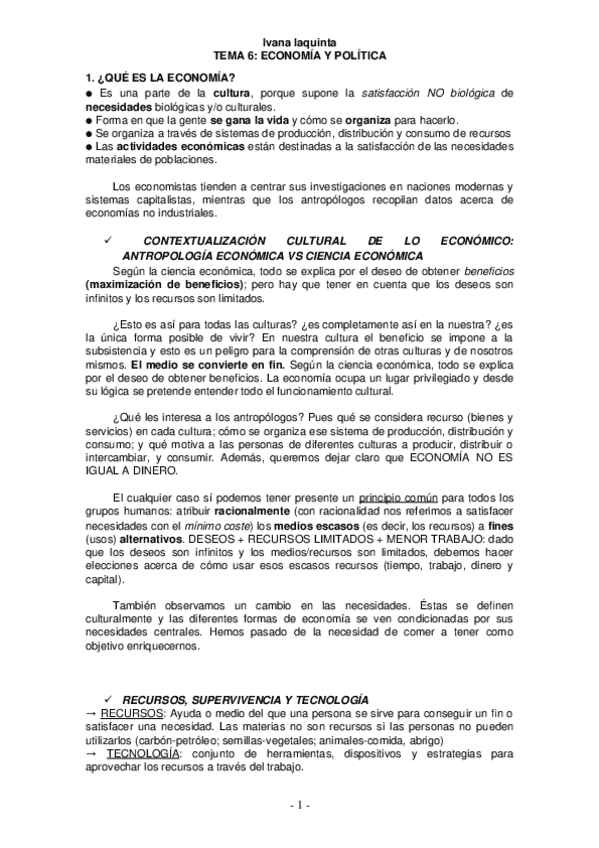 Ivana Iaquinta
TEMA 6: ECONOMÍA Y POLÍTICA

1. ¿QUÉ ES LA ECONOMÍA?
● Es una parte de la cultura, porque supone la satisfacción NO biológica de necesidades biológicas y/o culturales.
● Forma en que la gente se gana la vida y cómo se organiza para hacerlo.
● Se organiza a través de sistemas de producción, distribución y consumo de recursos
● Las actividades económicas están destinadas a la satisfacción de las necesidades materiales de poblaciones.

Los economistas tienden a centrar sus investigaciones en naciones modernas y sistemas capitalistas, mientras que los antropólogos recopilan datos acerca de economías no industriales.

✓ CONTEXTUALIZACIÓN CULTURAL DE LO ECONÓMICO: ANTROPOLOGÍA ECONÓMICA VS CIENCIA ECONÓMICA
Según la ciencia económica, todo se explica por el deseo de obtener beneficios (maximización de beneficios); pero hay que tener en cuenta que los deseos son infinitos y los recursos son limitados.

¿Esto es así para todas las culturas? ¿es completamente así en la nuestra? ¿es la única forma posible de vivir? En nuestra cultura el beneficio se impone a la subsistencia y esto es un peligro para la comprensión de otras culturas y de nosotros mismos. El medio se convierte en fin. Según la ciencia económica, todo se explica por el deseo de obtener beneficios. La economía ocupa un lugar privilegiado y desde su lógica se pretende entender todo el funcionamiento cultural.

¿Qué les interesa a los antropólogos? Pues qué se considera recurso (bienes y servicios) en cada cultura; cómo se organiza ese sistema de producción, distribución y consumo; y qué motiva a las personas de diferentes culturas a producir, distribuir o intercambiar, y consumir. Además, queremos dejar claro que ECONOMÍA NO ES IGUAL A DINERO.

El cualquier caso sí podemos tener presente un principio común para todos los grupos humanos: atribuir racionalmente (con racionalidad nos referimos a satisfacer necesidades con el mínimo coste) los medios escasos (es decir, los recursos) a fines (usos) alternativos. DESEOS + RECURSOS LIMITADOS + MENOR TRABAJO: dado que los deseos son infinitos y los medios/recursos son limitados, debemos hacer elecciones acerca de cómo usar esos escasos recursos (tiempo, trabajo, dinero y capital).

También observamos un cambio en las necesidades. Éstas se definen culturalmente y las diferentes formas de economía se ven condicionadas por sus necesidades centrales. Hemos pasado de la necesidad de comer a tener como objetivo enriquecernos.

✓ RECURSOS, SUPERVIVENCIA Y TECNOLOGÍA
→ RECURSOS: Ayuda o medio del que una persona se sirve para conseguir un fin o satisfacer una necesidad. Las materias no son recursos si las personas no pueden utilizarlos (carbón-petróleo; semillas-vegetales; animales-comida, abrigo)
→ TECNOLOGÍA: conjunto de herramientas, dispositivos y estrategias para aprovechar los recursos a través del trabajo.

- 1 -